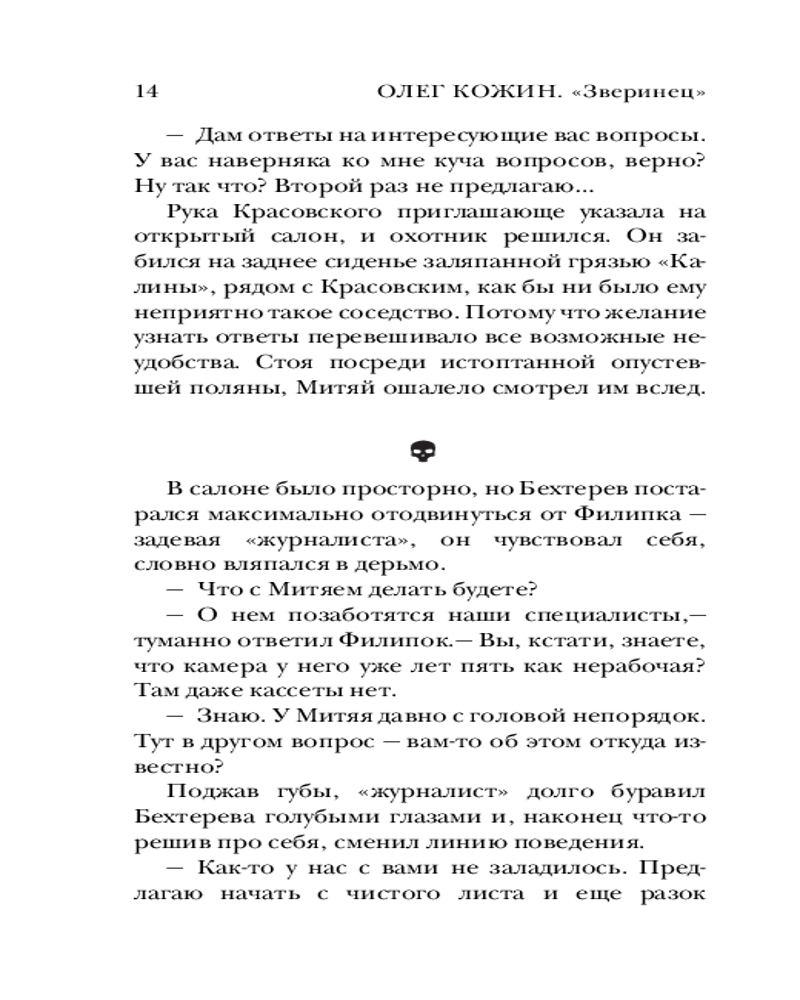 14 ОЛЕГ КОЖИН. «Зверинец»

— Дам ответы на интересующие вас вопросы. У вас наверняка ко мне куча вопросов, верно? Ну так что? Второй раз не предлагаю...

Рука Красовского приглашающе указала на открытый салон, и охотник решился. Он забился на заднее сиденье заляпанной грязью «Калины», рядом с Красовским, как бы ни было ему неприятно такое соседство. Потому что желание узнать ответы перевешивало все возможные неудобства. Стоя посреди истоптанной опустевшей поляны, Митяй ошалело смотрел им вслед.

В салоне было просторно, но Бехтерев постарался максимально отодвинуться от Филипка — задевая «журналиста», он чувствовал себя, словно вляпался в дерьмо.

— Что с Митяем делать будете?

— О нем позаботятся наши специалисты,— туманно ответил Филипок.— Вы, кстати, знаете, что камера у него уже лет пять как нерабочая? Там даже кассеты нет.

— Знаю. У Митяя давно с головой непорядок. Тут в другом вопрос — вам-то об этом откуда известно?

Поджав губы, «журналист» долго буравил Бехтерева голубыми глазами и, наконец что-то решив про себя, сменил линию поведения.

— Как-то у нас с вами не заладилось. Предлагаю начать с чистого листа и еще разок